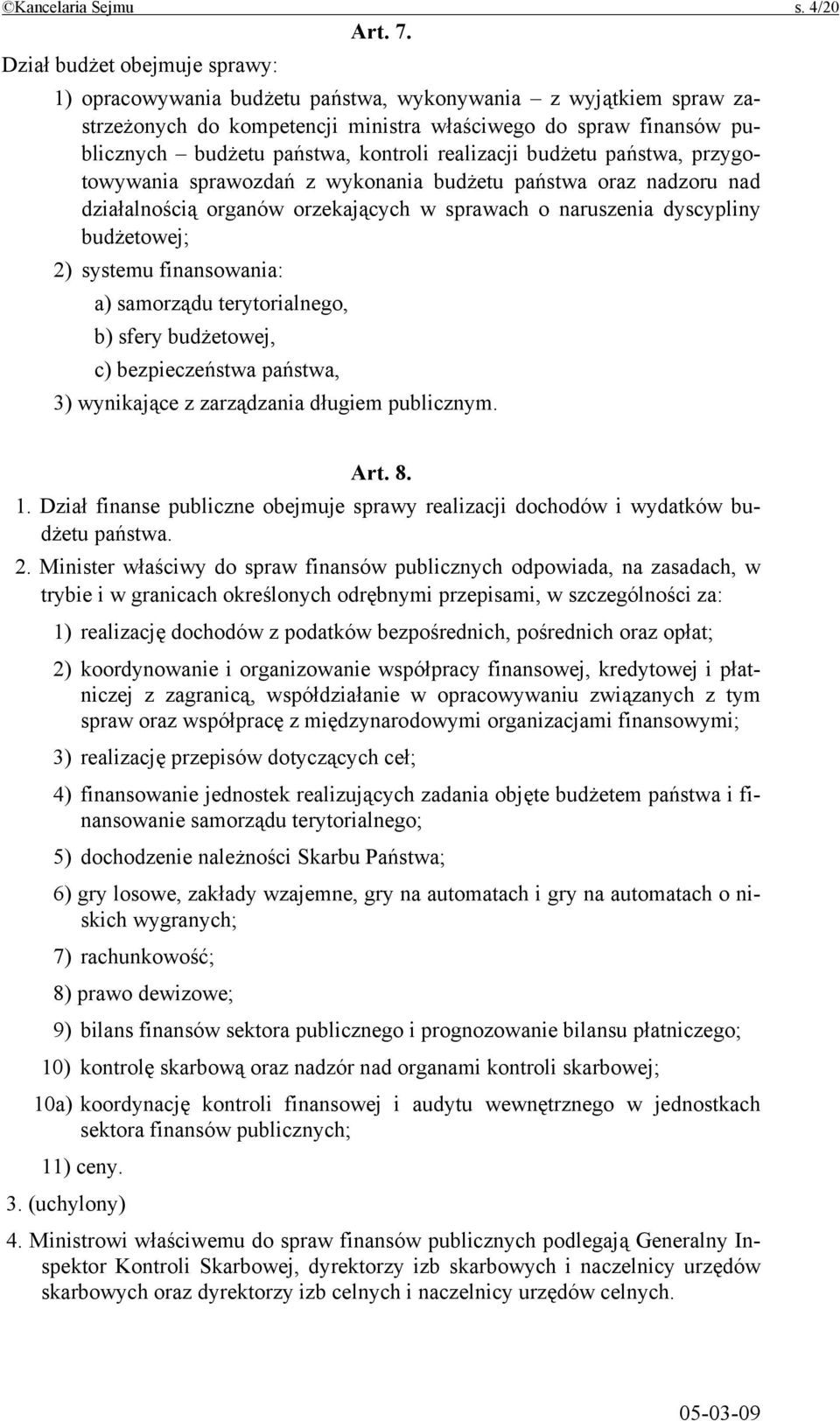 ©Kancelaria Sejmu s. 4/20

Art. 7.

Dział budżet obejmuje sprawy:

1) opracowywania budżetu państwa, wykonywania – z wyjątkiem spraw zastrzeżonych do kompetencji ministra właściwego do spraw finansów publicznych – budżetu państwa, kontroli realizacji budżetu państwa, przygotowywania sprawozdań z wykonania budżetu państwa oraz nadzoru nad działalnością organów orzekających w sprawach o naruszenia dyscypliny budżetowej;

2) systemu finansowania:

a) samorządu terytorialnego,

b) sfery budżetowej,

c) bezpieczeństwa państwa,

3) wynikające z zarządzania długiem publicznym.

Art. 8.

1. Dział finanse publiczne obejmuje sprawy realizacji dochodów i wydatków budżetu państwa.

2. Minister właściwy do spraw finansów publicznych odpowiada, na zasadach, w trybie i w granicach określonych odrębnymi przepisami, w szczególności za:

1) realizację dochodów z podatków bezpośrednich, pośrednich oraz opłat;

2) koordynowanie i organizowanie współpracy finansowej, kredytowej i płatniczej z zagranicą, współdziałanie w opracowywaniu związanych z tym spraw oraz współpracę z międzynarodowymi organizacjami finansowymi;

3) realizację przepisów dotyczących ceł;

4) finansowanie jednostek realizujących zadania objęte budżetem państwa i finansowanie samorządu terytorialnego;

5) dochodzenie należności Skarbu Państwa;

6) gry losowe, zakłady wzajemne, gry na automatach i gry na automatach o niskich wygranych;

7) rachunkowość;

8) prawo dewizowe;

9) bilans finansów sektora publicznego i prognozowanie bilansu płatniczego;

10) kontrolę skarbową oraz nadzór nad organami kontroli skarbowej;

10a) koordynację kontroli finansowej i audytu wewnętrznego w jednostkach sektora finansów publicznych;

11) ceny.

3. (uchylony)

4. Ministrowi właściwemu do spraw finansów publicznych podlegają Generalny Inspektor Kontroli Skarbowej, dyrektorzy izb skarbowych i naczelnicy urzędów skarbowych oraz dyrektorzy izb celnych i naczelnicy urzędów celnych.

05-03-09